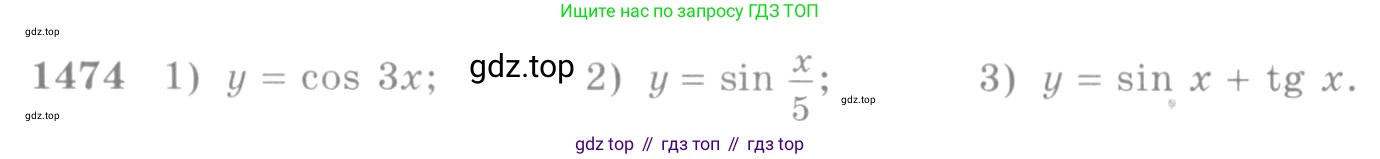 Ищите нас по запросу ГДЗ ТОП

gdz.top

1474 1) $y = \cos 3x$; gdz.top 2) $y = \sin \frac{x}{5}$; gdz.top 3) $y = \sin x + \operatorname{tg} x$.

gdz.top

gdz top // гдз топ // гдз top